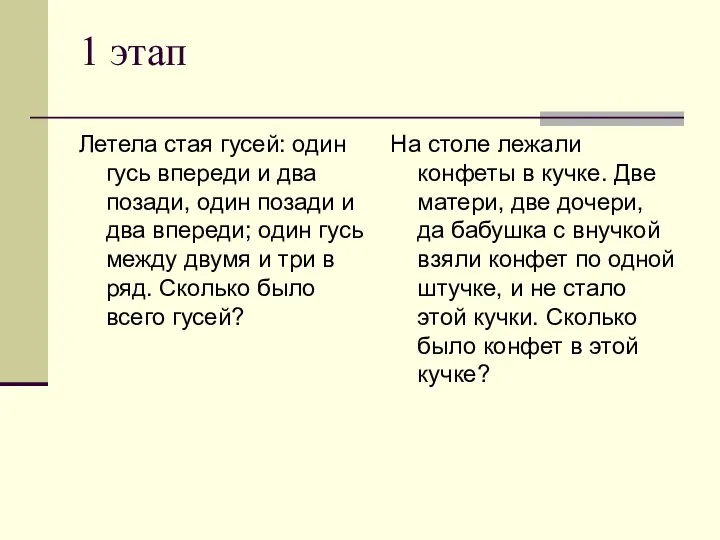 1 этап

Летела стая гусей: один гусь впереди и два позади, один позади и два впереди; один гусь между двумя и три в ряд. Сколько было всего гусей?

На столе лежали конфеты в кучке. Две матери, две дочери, да бабушка с внучкой взяли конфет по одной штучке, и не стало этой кучки. Сколько было конфет в этой кучке?